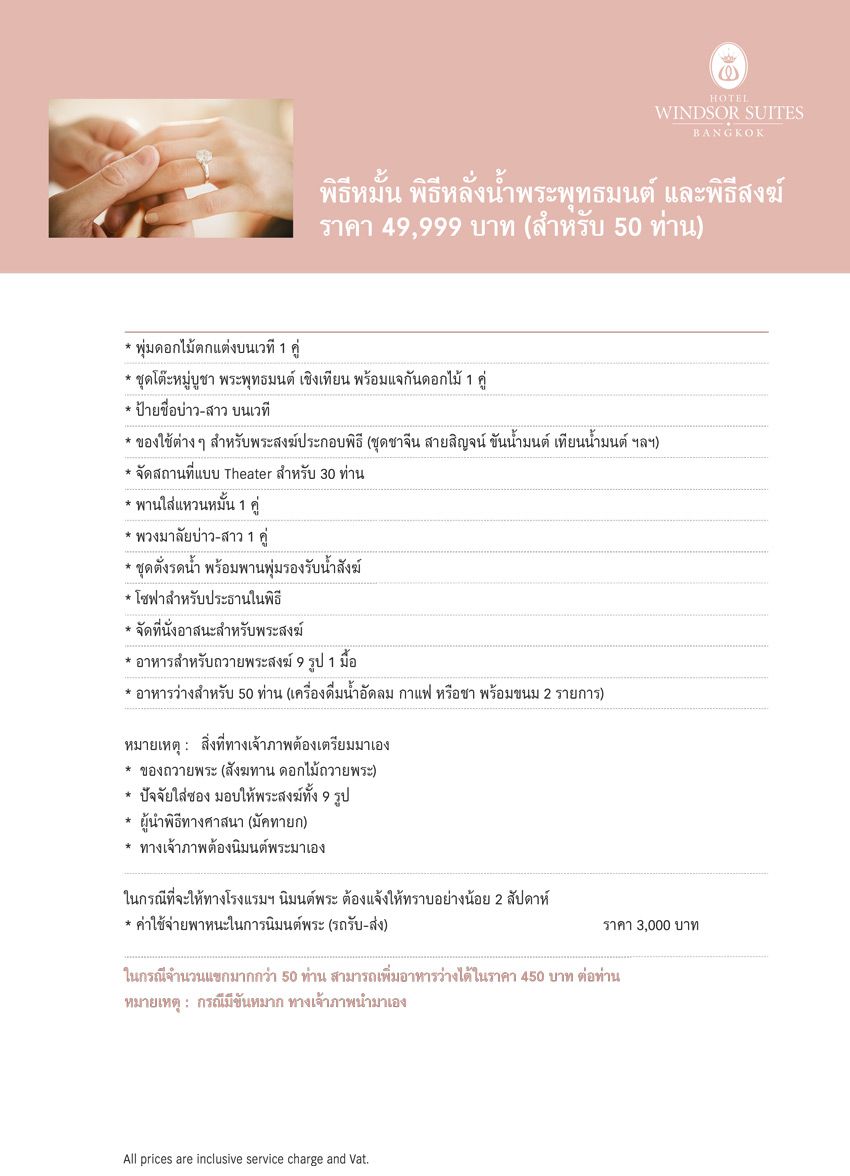 HOTEL
WINDSOR SUITES
BANGKOK

พิธีหมั้น พิธีหลั่งน้ำพระพุทธมนต์ และพิธีสงฆ์
ราคา 49,999 บาท (สำหรับ 50 ท่าน)

* พุ่มดอกไม้ตกแต่งบนเวที 1 คู่
* ชุดโต๊ะหมู่บูชา พระพุทธมนต์ เชิงเทียน พร้อมแจกันดอกไม้ 1 คู่
* ป้ายชื่อบ่าว-สาว บนเวที
* ของใช้ต่าง ๆ สำหรับพระสงฆ์ประกอบพิธี (ชุดชาจีน สายสิญจน์ ขันน้ำมนต์ เทียนน้ำมนต์ ฯลฯ)
* จัดสถานที่แบบ Theater สำหรับ 30 ท่าน
* พานใส่แหวนหมั้น 1 คู่
* พวงมาลัยบ่าว-สาว 1 คู่
* ชุดตั้งรดน้ำ พร้อมพานพุ่มรองรับน้ำสังข์
* โซฟาสำหรับประธานในพิธี
* จัดที่นั่งอาสนะสำหรับพระสงฆ์
* อาหารสำหรับถวายพระสงฆ์ 9 รูป 1 มื้อ
* อาหารว่างสำหรับ 50 ท่าน (เครื่องดื่มน้ำอัดลม กาแฟ หรือชา พร้อมขนม 2 รายการ)

หมายเหตุ : สิ่งที่ทางเจ้าภาพต้องเตรียมมาเอง
* ของถวายพระ (สังฆทาน ดอกไม้ถวายพระ)
* ปัจจัยใส่ซอง มอบให้พระสงฆ์ทั้ง 9 รูป
* ผู้นำพิธีทางศาสนา (มัคทายก)
* ทางเจ้าภาพต้องนิมนต์พระมาเอง

ในกรณีที่จะให้ทางโรงแรมฯ นิมนต์พระ ต้องแจ้งให้ทราบอย่างน้อย 2 สัปดาห์
* ค่าใช้จ่ายพาหนะในการนิมนต์พระ (รถรับ-ส่ง) ราคา 3,000 บาท

ในกรณีจำนวนแขกมากกว่า 50 ท่าน สามารถเพิ่มอาหารว่างได้ในราคา 450 บาท ต่อท่าน
หมายเหตุ : กรณีมีขันหมาก ทางเจ้าภาพนำมาเอง

All prices are inclusive service charge and Vat.